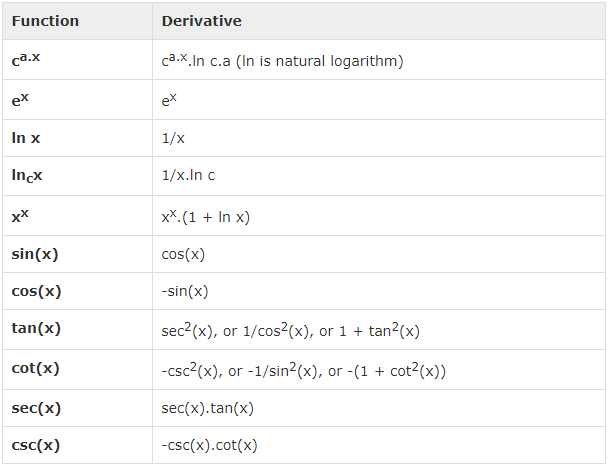 | Function | Derivative |
|---|---|
| $c^{a.x}$ | $c^{a.x}$.ln c.a (ln is natural logarithm) |
| $e^x$ | $e^x$ |
| ln x | 1/x |
| $ln_c x$ | 1/x.ln c |
| $x^x$ | $x^x$.(1 + ln x) |
| sin(x) | cos(x) |
| cos(x) | -sin(x) |
| tan(x) | $sec^2(x)$, or $1/cos^2(x)$, or $1 + tan^2(x)$ |
| cot(x) | $-csc^2(x)$, or $-1/sin^2(x)$, or $-(1 + cot^2(x))$ |
| sec(x) | sec(x).tan(x) |
| csc(x) | -csc(x).cot(x) |